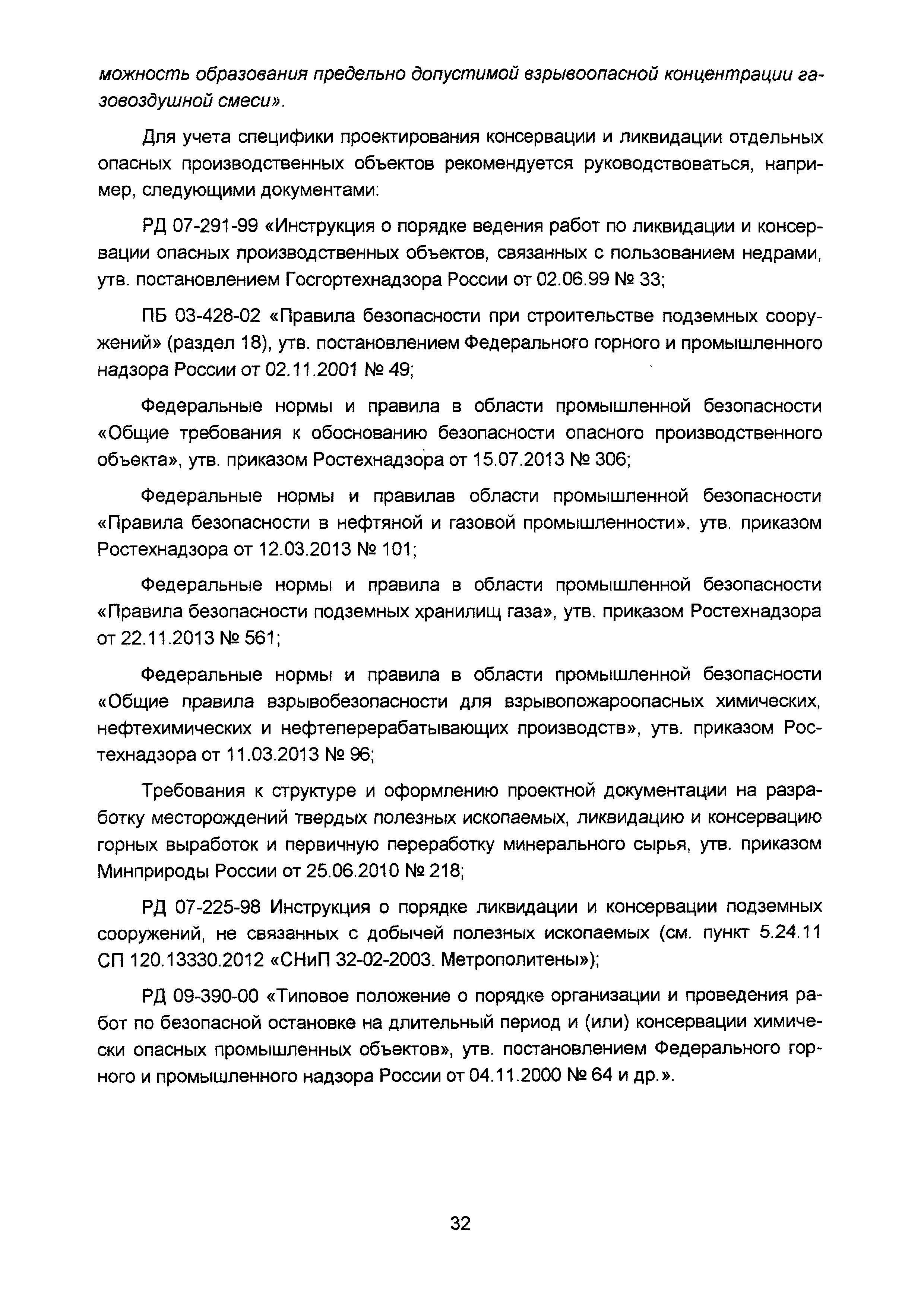 можность образования предельно допустимой взрывоопасной концентрации газовоздушной смеси».

Для учета специфики проектирования консервации и ликвидации отдельных опасных производственных объектов рекомендуется руководствоваться, например, следующими документами:

РД 07-291-99 «Инструкция о порядке ведения работ по ликвидации и консервации опасных производственных объектов, связанных с пользованием недрами, утв. постановлением Госгортехнадзора России от 02.06.99 № 33;

ПБ 03-428-02 «Правила безопасности при строительстве подземных сооружений» (раздел 18), утв. постановлением Федерального горного и промышленного надзора России от 02.11.2001 № 49;

Федеральные нормы и правила в области промышленной безопасности «Общие требования к обоснованию безопасности опасного производственного объекта», утв. приказом Ростехнадзора от 15.07.2013 № 306;

Федеральные нормы и правилав области промышленной безопасности «Правила безопасности в нефтяной и газовой промышленности», утв. приказом Ростехнадзора от 12.03.2013 № 101;

Федеральные нормы и правила в области промышленной безопасности «Правила безопасности подземных хранилищ газа», утв. приказом Ростехнадзора от 22.11.2013 № 561;

Федеральные нормы и правила в области промышленной безопасности «Общие правила взрывобезопасности для взрывопожароопасных химических, нефтехимических и нефтеперерабатывающих производств», утв. приказом Ростехнадзора от 11.03.2013 № 96;

Требования к структуре и оформлению проектной документации на разработку месторождений твердых полезных ископаемых, ликвидацию и консервацию горных выработок и первичную переработку минерального сырья, утв. приказом Минприроды России от 25.06.2010 № 218;

РД 07-225-98 Инструкция о порядке ликвидации и консервации подземных сооружений, не связанных с добычей полезных ископаемых (см. пункт 5.24.11 СП 120.13330.2012 «СНиП 32-02-2003. Метрополитены»);

РД 09-390-00 «Типовое положение о порядке организации и проведения работ по безопасной остановке на длительный период и (или) консервации химически опасных промышленных объектов», утв. постановлением Федерального горного и промышленного надзора России от 04.11.2000 № 64 и др.».

32